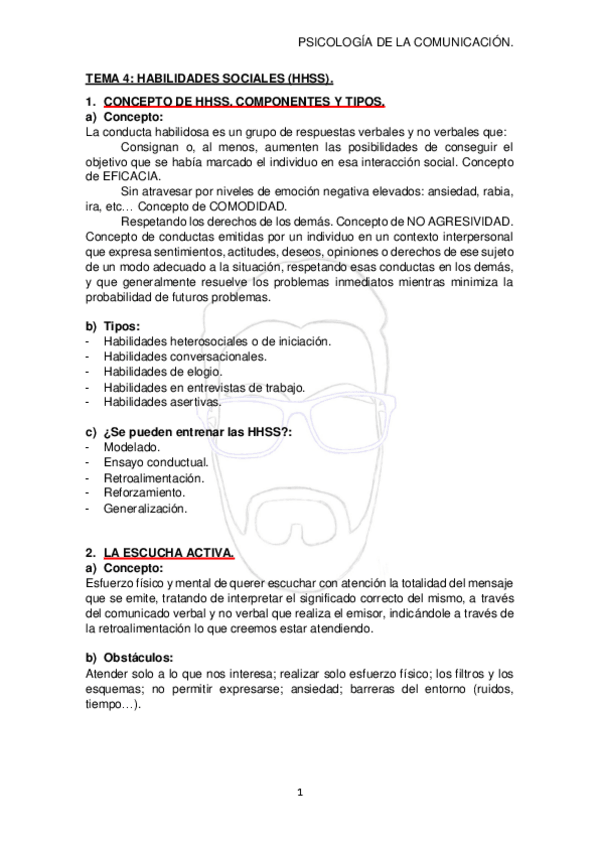 PSICOLOGÍA DE LA COMUNICACIÓN.

TEMA 4: HABILIDADES SOCIALES (HHSS).

1. CONCEPTO DE HHSS. COMPONENTES Y TIPOS.

a) Concepto:

La conducta habilidosa es un grupo de respuestas verbales y no verbales que:

Consignan o, al menos, aumenten las posibilidades de conseguir el objetivo que se había marcado el individuo en esa interacción social. Concepto de EFICACIA.

Sin atravesar por niveles de emoción negativa elevados: ansiedad, rabia, ira, etc… Concepto de COMODIDAD.

Respetando los derechos de los demás. Concepto de NO AGRESIVIDAD.

Concepto de conductas emitidas por un individuo en un contexto interpersonal que expresa sentimientos, actitudes, deseos, opiniones o derechos de ese sujeto de un modo adecuado a la situación, respetando esas conductas en los demás, y que generalmente resuelve los problemas inmediatos mientras minimiza la probabilidad de futuros problemas.

b) Tipos:

- Habilidades heterosociales o de iniciación.
- Habilidades conversacionales.
- Habilidades de elogio.
- Habilidades en entrevistas de trabajo.
- Habilidades asertivas.

c) ¿Se pueden entrenar las HHSS?:

- Modelado.
- Ensayo conductual.
- Retroalimentación.
- Reforzamiento.
- Generalización.

2. LA ESCUCHA ACTIVA.

a) Concepto:

Esfuerzo físico y mental de querer escuchar con atención la totalidad del mensaje que se emite, tratando de interpretar el significado correcto del mismo, a través del comunicado verbal y no verbal que realiza el emisor, indicándole a través de la retroalimentación lo que creemos estar atendiendo.

b) Obstáculos:

Atender solo a lo que nos interesa; realizar solo esfuerzo físico; los filtros y los esquemas; no permitir expresarse; ansiedad; barreras del entorno (ruidos, tiempo…).

1